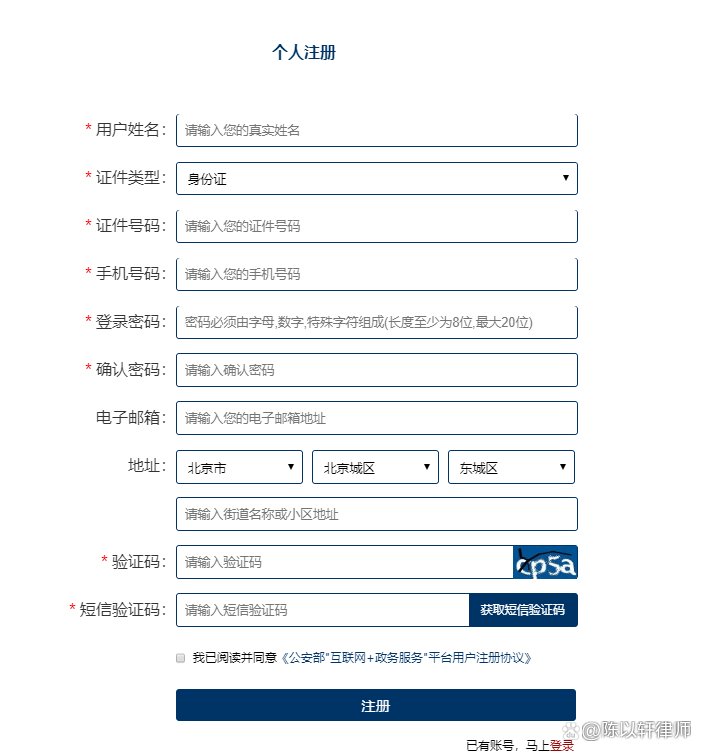 个人注册

* 用户姓名: 请输入您的真实姓名

* 证件类型: 身份证

* 证件号码: 请输入您的证件号码

* 手机号码: 请输入您的手机号码

* 登录密码: 密码必须由字母,数字,特殊字符组成(长度至少为8位,最大20位)

* 确认密码: 请输入确认密码

电子邮箱: 请输入您的电子邮箱地址

地址: 北京市 北京城区 东城区

请输入街道名称或小区地址

* 验证码: 请输入验证码 cp5a

* 短信验证码: 请输入短信验证码 获取短信验证码

我已阅读并同意《公安部"互联网+政务服务"平台用户注册协议》

注册

已有账号，马上登录

@陈以轩律师